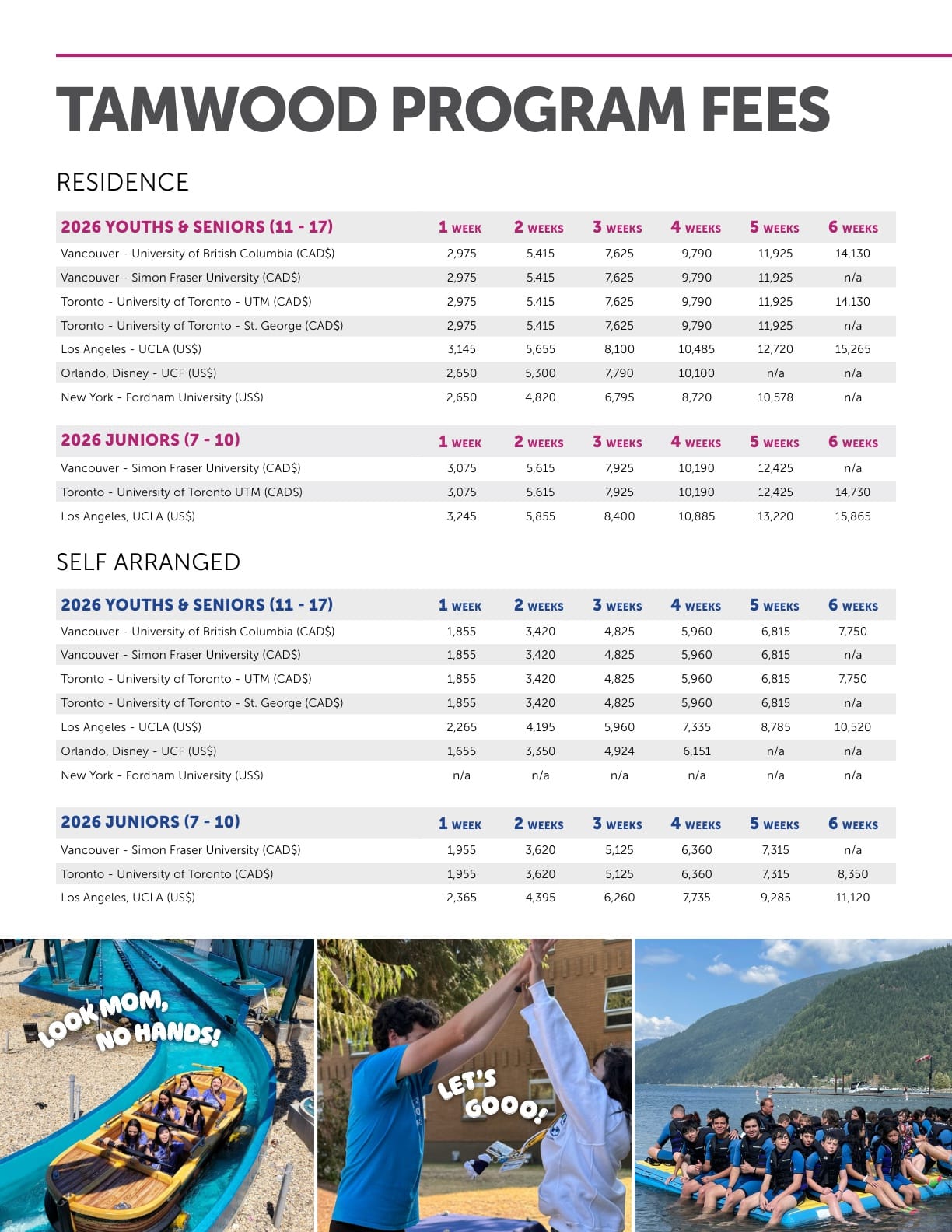 TAMWOOD PROGRAM FEES

RESIDENCE

| 2026 YOUTHS & SENIORS (11 - 17) | 1 WEEK | 2 WEEKS | 3 WEEKS | 4 WEEKS | 5 WEEKS | 6 WEEKS |
|---|---|---|---|---|---|---|
| Vancouver - University of British Columbia (CAD$) | 2,975 | 5,415 | 7,625 | 9,790 | 11,925 | 14,130 |
| Vancouver - Simon Fraser University (CAD$) | 2,975 | 5,415 | 7,625 | 9,790 | 11,925 | n/a |
| Toronto - University of Toronto - UTM (CAD$) | 2,975 | 5,415 | 7,625 | 9,790 | 11,925 | 14,130 |
| Toronto - University of Toronto - St. George (CAD$) | 2,975 | 5,415 | 7,625 | 9,790 | 11,925 | n/a |
| Los Angeles - UCLA (US$) | 3,145 | 5,655 | 8,100 | 10,485 | 12,720 | 15,265 |
| Orlando, Disney - UCF (US$) | 2,650 | 5,300 | 7,790 | 10,100 | n/a | n/a |
| New York - Fordham University (US$) | 2,650 | 4,820 | 6,795 | 8,720 | 10,578 | n/a |

| 2026 JUNIORS (7 - 10) | 1 WEEK | 2 WEEKS | 3 WEEKS | 4 WEEKS | 5 WEEKS | 6 WEEKS |
|---|---|---|---|---|---|---|
| Vancouver - Simon Fraser University (CAD$) | 3,075 | 5,615 | 7,925 | 10,190 | 12,425 | n/a |
| Toronto - University of Toronto UTM (CAD$) | 3,075 | 5,615 | 7,925 | 10,190 | 12,425 | 14,730 |
| Los Angeles, UCLA (US$) | 3,245 | 5,855 | 8,400 | 10,885 | 13,220 | 15,865 |

SELF ARRANGED

| 2026 YOUTHS & SENIORS (11 - 17) | 1 WEEK | 2 WEEKS | 3 WEEKS | 4 WEEKS | 5 WEEKS | 6 WEEKS |
|---|---|---|---|---|---|---|
| Vancouver - University of British Columbia (CAD$) | 1,855 | 3,420 | 4,825 | 5,960 | 6,815 | 7,750 |
| Vancouver - Simon Fraser University (CAD$) | 1,855 | 3,420 | 4,825 | 5,960 | 6,815 | n/a |
| Toronto - University of Toronto - UTM (CAD$) | 1,855 | 3,420 | 4,825 | 5,960 | 6,815 | 7,750 |
| Toronto - University of Toronto - St. George (CAD$) | 1,855 | 3,420 | 4,825 | 5,960 | 6,815 | n/a |
| Los Angeles - UCLA (US$) | 2,265 | 4,195 | 5,960 | 7,335 | 8,785 | 10,520 |
| Orlando, Disney - UCF (US$) | 1,655 | 3,350 | 4,924 | 6,151 | n/a | n/a |
| New York - Fordham University (US$) | n/a | n/a | n/a | n/a | n/a | n/a |

| 2026 JUNIORS (7 - 10) | 1 WEEK | 2 WEEKS | 3 WEEKS | 4 WEEKS | 5 WEEKS | 6 WEEKS |
|---|---|---|---|---|---|---|
| Vancouver - Simon Fraser University (CAD$) | 1,955 | 3,620 | 5,125 | 6,360 | 7,315 | n/a |
| Toronto - University of Toronto (CAD$) | 1,955 | 3,620 | 5,125 | 6,360 | 7,315 | 8,350 |
| Los Angeles, UCLA (US$) | 2,365 | 4,395 | 6,260 | 7,735 | 9,285 | 11,120 |

LOOK MOM, NO HANDS!

LET'S GOOO!